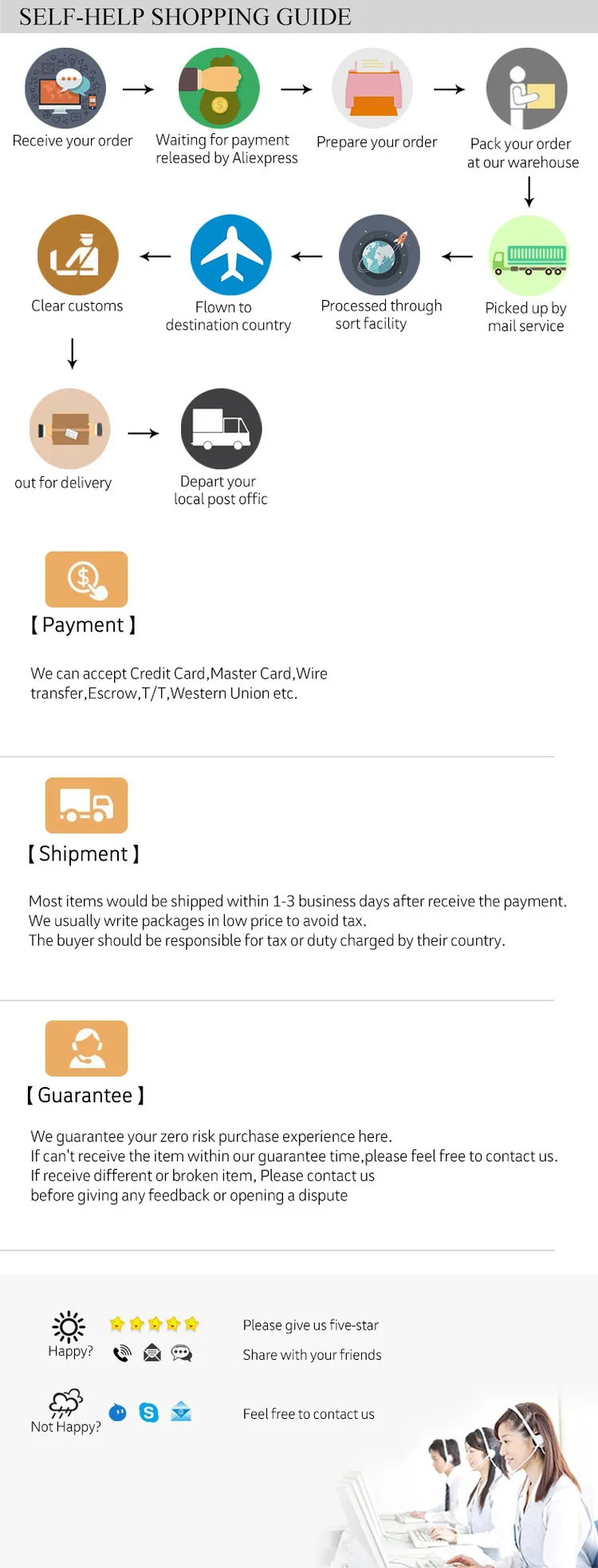 SELF-HELP SHOPPING GUIDE

Receive your order

Waiting for payment released by Aliexpress

Prepare your order

Pack your order at our warehouse

Picked up by mail service

Processed through sort facility

Flown to destination country

Clear customs

out for delivery

Depart your local post offic

【Payment】

We can accept Credit Card,Master Card,Wire transfer,Escrow,T/T,Western Union etc.

【Shipment】

Most items would be shipped within 1-3 business days after receive the payment.
We usually write packages in low price to avoid tax.
The buyer should be responsible for tax or duty charged by their country.

【Guarantee】

We guarantee your zero risk purchase experience here.
If can't receive the item within our guarantee time,please feel free to contact us.
If receive different or broken item, Please contact us before giving any feedback or opening a dispute

Happy?

Please give us five-star

Share with your friends

Not Happy?

Feel free to contact us